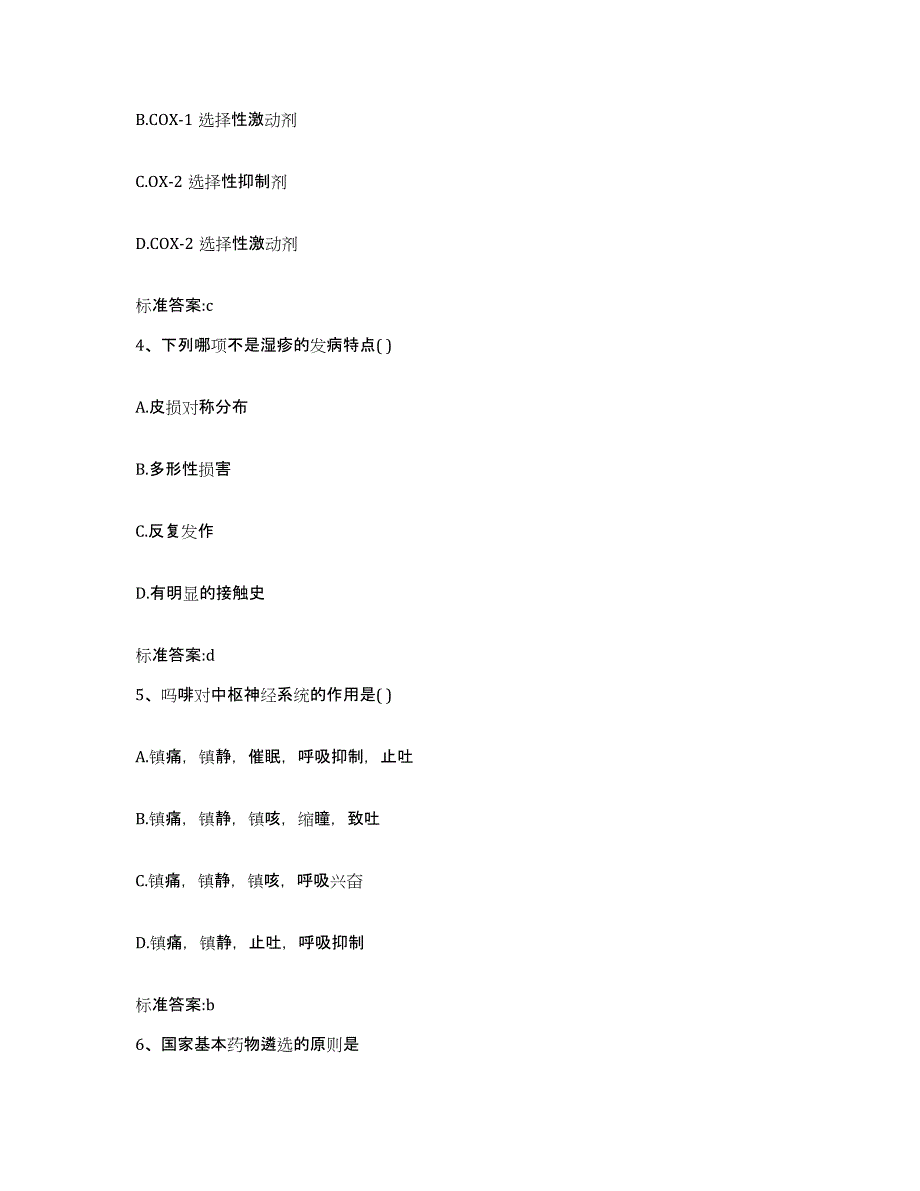 B.COX-1 选择性激动剂

C.OX-2 选择性抑制剂

D.COX-2 选择性激动剂

标准答案:c

4、下列哪项不是湿疹的发病特点( )

A.皮损对称分布

B.多形性损害

C.反复发作

D.有明显的接触史

标准答案:d

5、吗啡对中枢神经系统的作用是( )

A.镇痛，镇静，催眠，呼吸抑制，止吐

B.镇痛，镇静，镇咳，缩瞳，致吐

C.镇痛，镇静，镇咳，呼吸兴奋

D.镇痛，镇静，止吐，呼吸抑制

标准答案:b

6、国家基本药物遴选的原则是